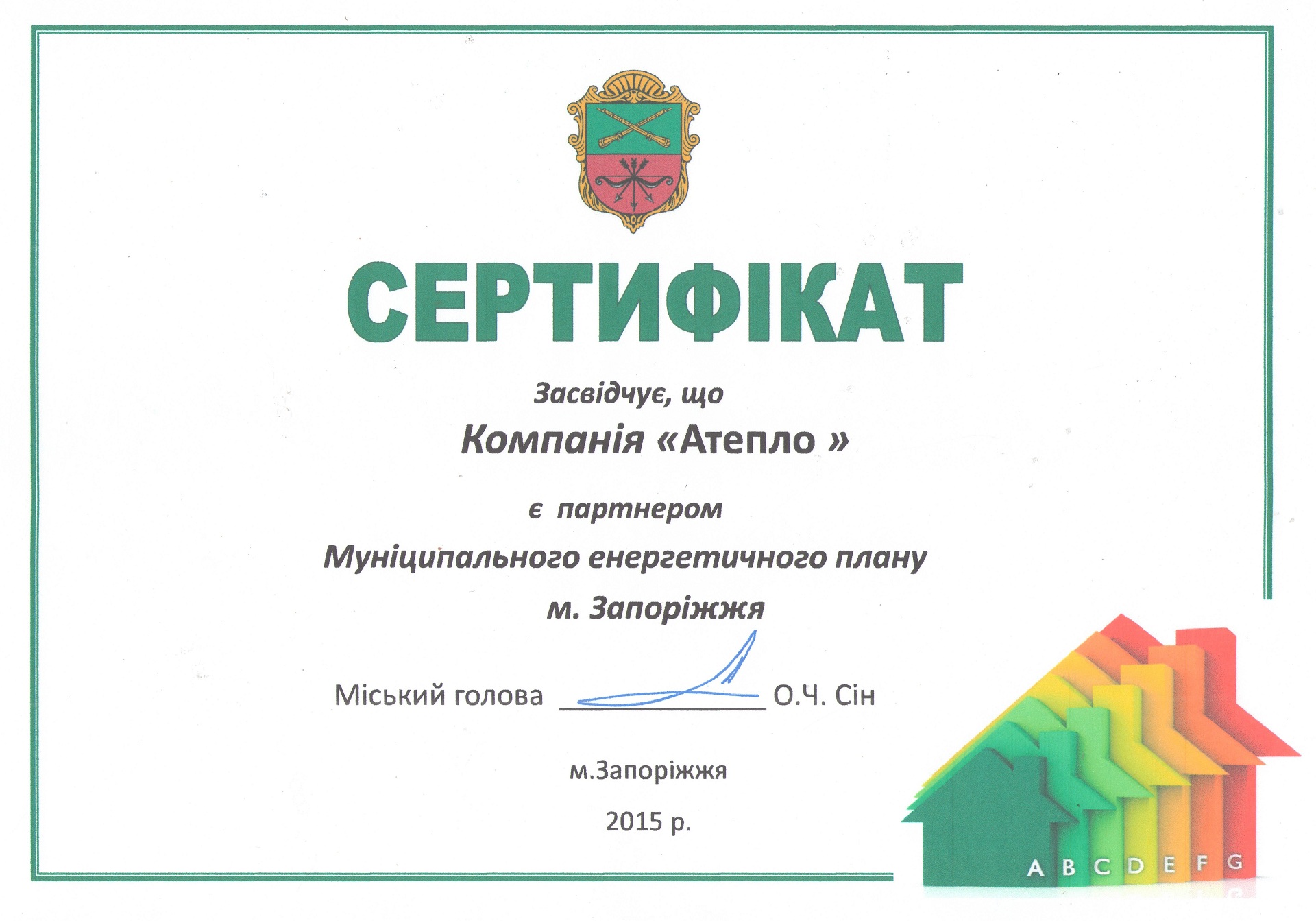 СЕРТИФІКАТ

Засвідчує, що

Компанія «Атепло »

є партнером

Муніципального енергетичного плану

м. Запоріжжя

Міський голова ________________ О.Ч. Сін

м.Запоріжжя

2015 р.

A B C D E F G